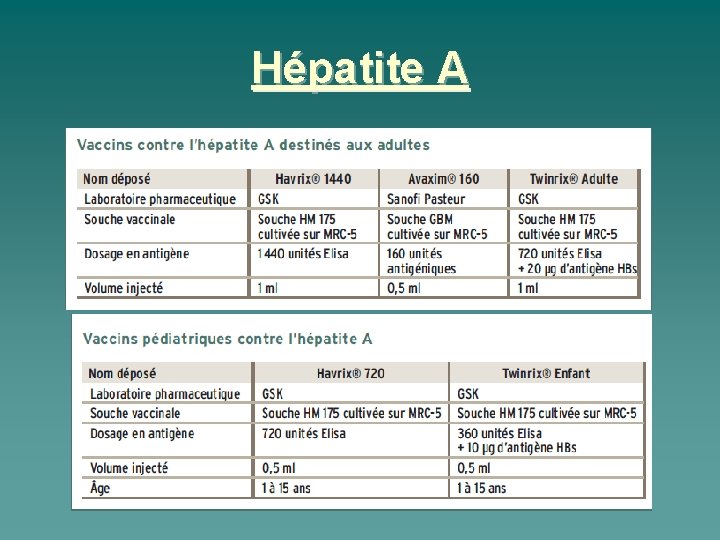 Hépatite A

Vaccins contre l'hépatite A destinés aux adultes

| Nom déposé | Havrix® 1440 | Avaxim® 160 | Twinrix® Adulte |
|---|---|---|---|
| Laboratoire pharmaceutique | GSK | Sanofi Pasteur | GSK |
| Souche vaccinale | Souche HM 175 cultivée sur MRC-5 | Souche GBM cultivée sur MRC-5 | Souche HM 175 cultivée sur MRC-5 |
| Dosage en antigène | 1 440 unités Elisa | 160 unités antigéniques | 720 unités Elisa + 20 µg d'antigène HBs |
| Volume injecté | 1 ml | 0,5 ml | 1 ml |

Vaccins pédiatriques contre l'hépatite A

| Nom déposé | Havrix® 720 | Twinrix® Enfant |
|---|---|---|
| Laboratoire pharmaceutique | GSK | GSK |
| Souche vaccinale | Souche HM 175 cultivée sur MRC-5 | Souche HM 175 cultivée sur MRC-5 |
| Dosage en antigène | 720 unités Elisa | 360 unités Elisa + 10 µg d'antigène HBs |
| Volume injecté | 0,5 ml | 0,5 ml |
| Âge | 1 à 15 ans | 1 à 15 ans |